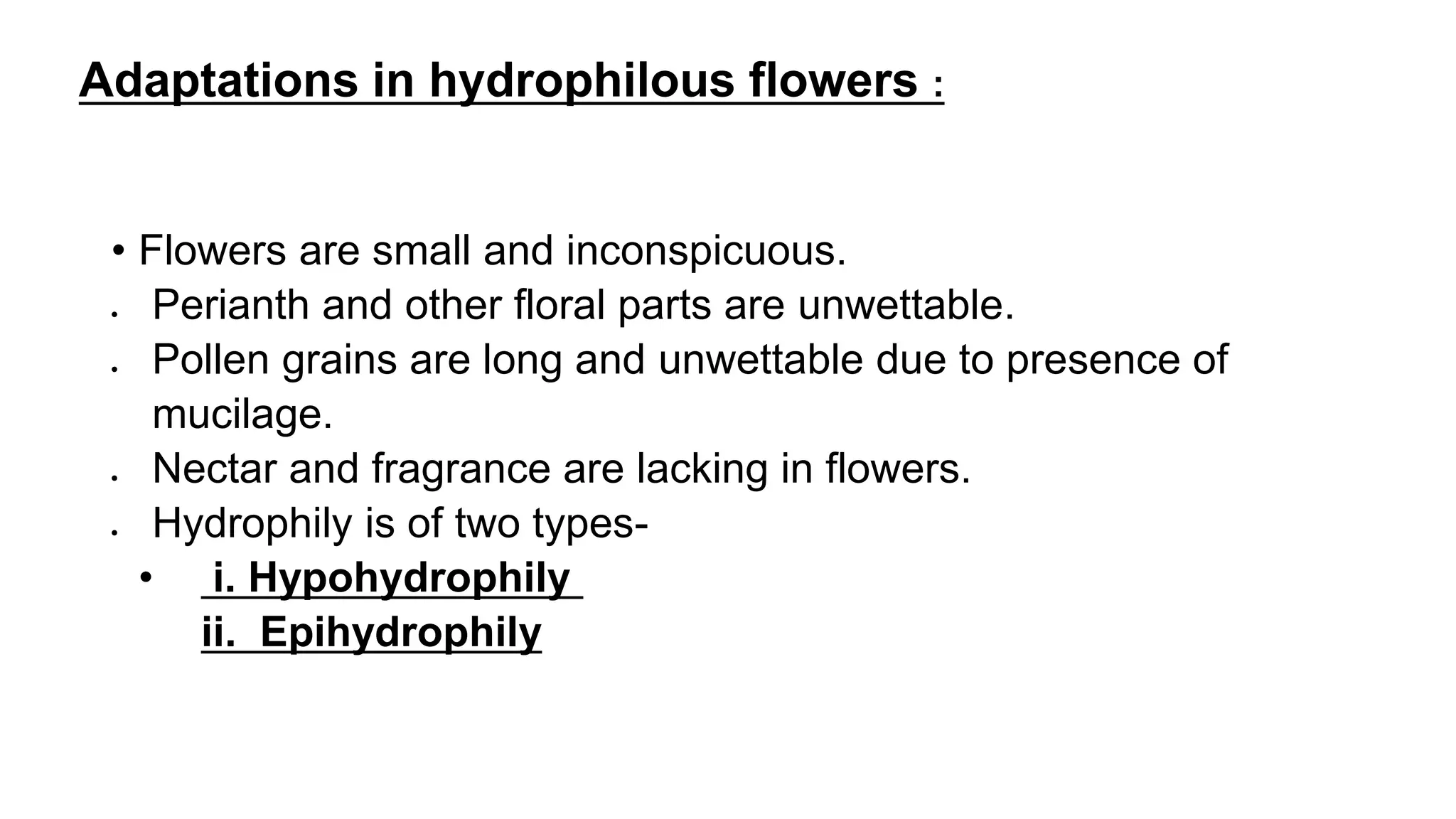 Adaptations in hydrophilous flowers :

• Flowers are small and inconspicuous.
• Perianth and other floral parts are unwettable.
• Pollen grains are long and unwettable due to presence of mucilage.
• Nectar and fragrance are lacking in flowers.
• Hydrophily is of two types-
• i. Hypohydrophily
ii. Epihydrophily